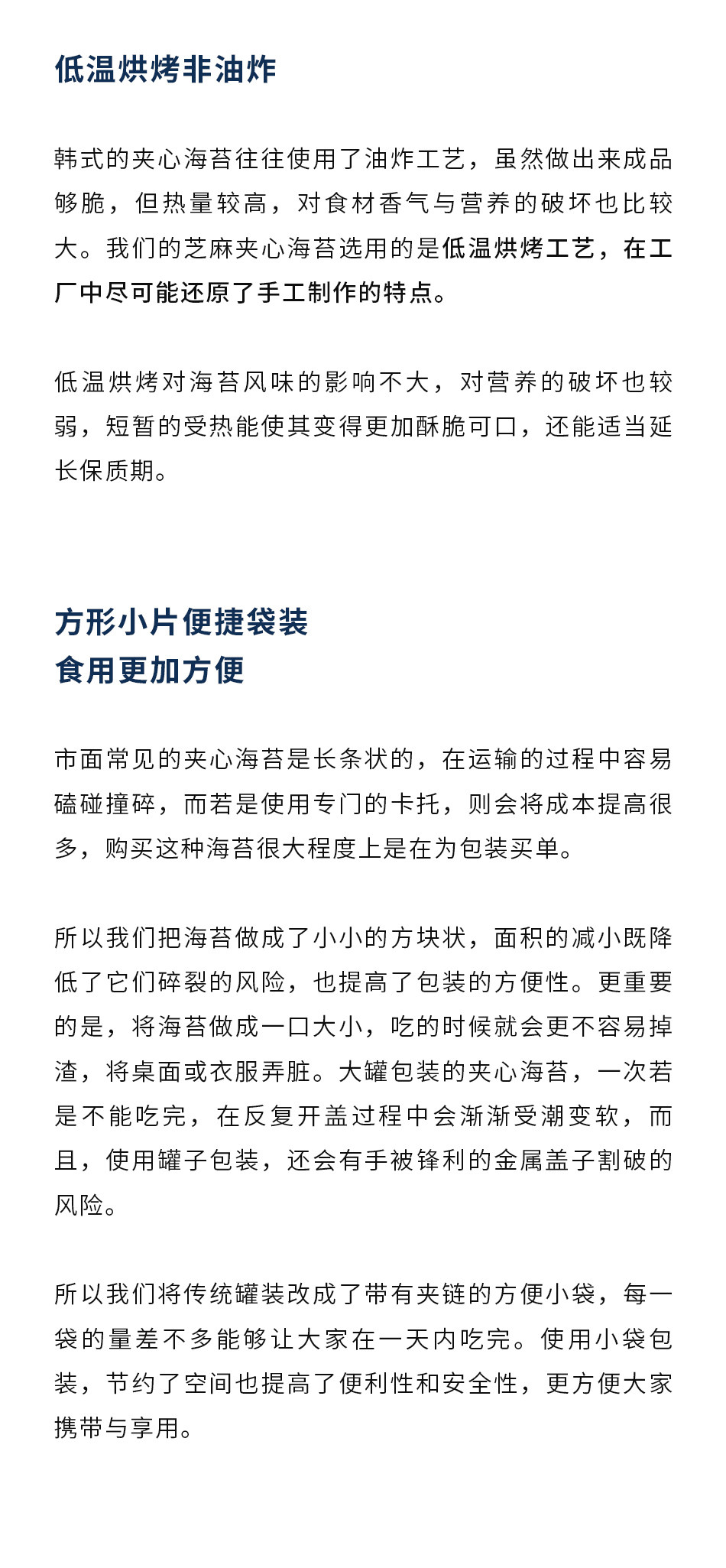 低温烘烤非油炸

韩式的夹心海苔往往使用了油炸工艺，虽然做出来成品够脆，但热量较高，对食材香气与营养的破坏也比较大。我们的芝麻夹心海苔选用的是低温烘烤工艺，在工厂中尽可能还原了手工制作的特点。

低温烘烤对海苔风味的影响不大，对营养的破坏也较弱，短暂的受热能使其变得更加酥脆可口，还能适当延长保质期。

方形小片便捷袋装
食用更加方便

市面常见的夹心海苔是长条状的，在运输的过程中容易磕碰撞碎，而若是使用专门的卡托，则会将成本提高很多，购买这种海苔很大程度上是在为包装买单。

所以我们把海苔做成了小小的方块状，面积的减小既降低了它们碎裂的风险，也提高了包装的方便性。更重要的是，将海苔做成一口大小，吃的时候就会更不容易掉渣，将桌面或衣服弄脏。大罐包装的夹心海苔，一次若是不能吃完，在反复开盖过程中会渐渐受潮变软，而且，使用罐子包装，还会有手被锋利的金属盖子割破的风险。

所以我们将传统罐装改成了带有夹链的方便小袋，每一袋的量差不多能够让大家在一天内吃完。使用小袋包装，节约了空间也提高了便利性和安全性，更方便大家携带与享用。